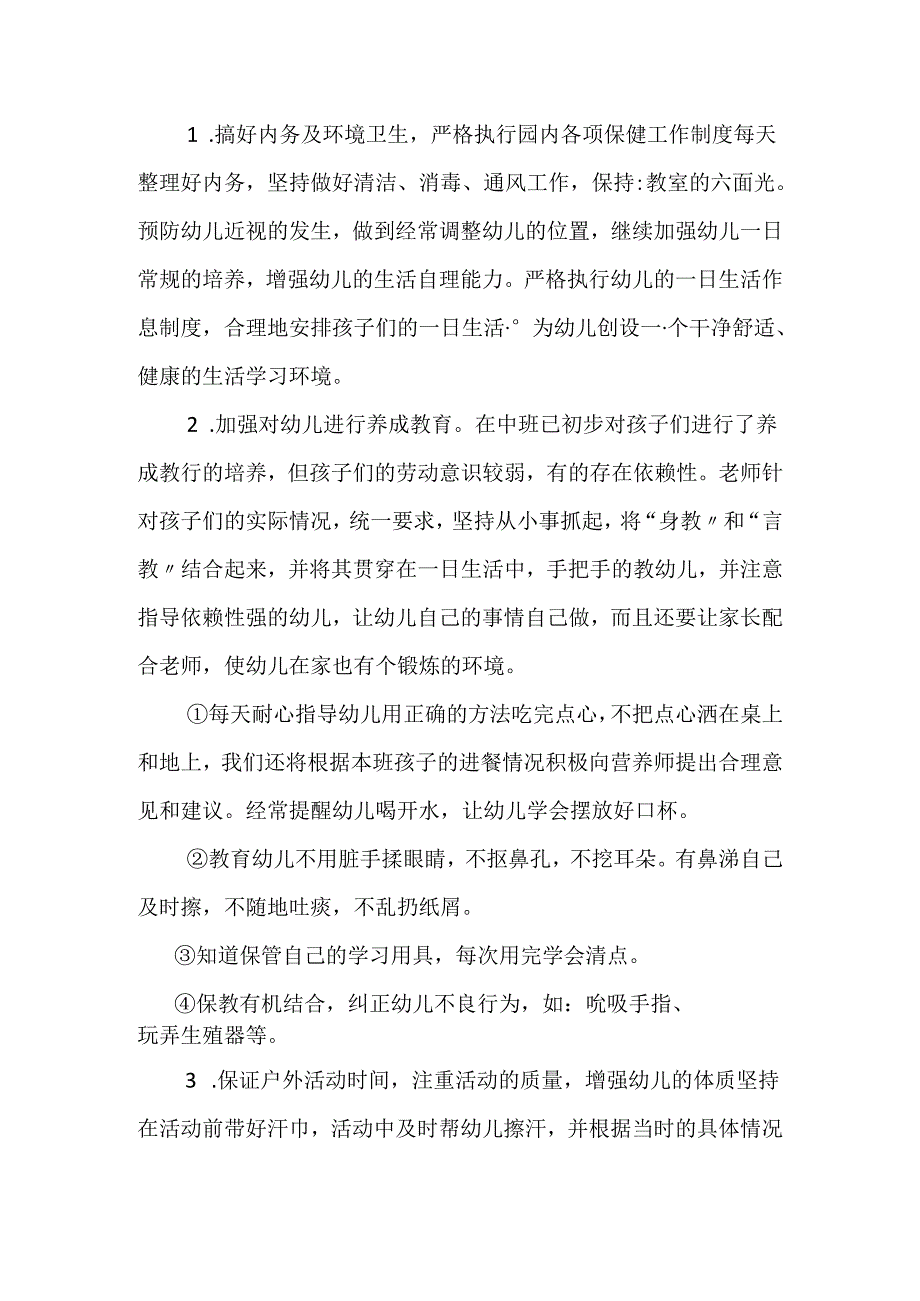 1 .搞好内务及环境卫生，严格执行园内各项保健工作制度每天整理好内务，坚持做好清洁、消毒、通风工作，保持:教室的六面光。预防幼儿近视的发生，做到经常调整幼儿的位置，继续加强幼儿一日常规的培养，增强幼儿的生活自理能力。严格执行幼儿的一日生活作息制度，合理地安排孩子们的一日生活·° 为幼儿创设一·个干净舒适、健康的生活学习环境。

2 .加强对幼儿进行养成教育。在中班已初步对孩子们进行了养成教行的培养，但孩子们的劳动意识较弱，有的存在依赖性。老师针对孩子们的实际情况，统一要求，坚持从小事抓起，将“身教〃和“言教〃结合起来，并将其贯穿在一日生活中，手把手的教幼儿，并注意指导依赖性强的幼儿，让幼儿自己的事情自己做，而且还要让家长配合老师，使幼儿在家也有个锻炼的环境。

①每天耐心指导幼儿用正确的方法吃完点心，不把点心洒在桌上和地上，我们还将根据本班孩子的进餐情况积极向营养师提出合理意见和建议。经常提醒幼儿喝开水，让幼儿学会摆放好口杯。

②教育幼儿不用脏手揉眼睛，不抠鼻孔，不挖耳朵。有鼻涕自己及时擦，不随地吐痰，不乱扔纸屑。

③知道保管自己的学习用具，每次用完学会清点。

④保教有机结合，纠正幼儿不良行为，如：吮吸手指、玩弄生殖器等。

3 .保证户外活动时间，注重活动的质量，增强幼儿的体质坚持在活动前带好汗巾，活动中及时帮幼儿擦汗，并根据当时的具体情况